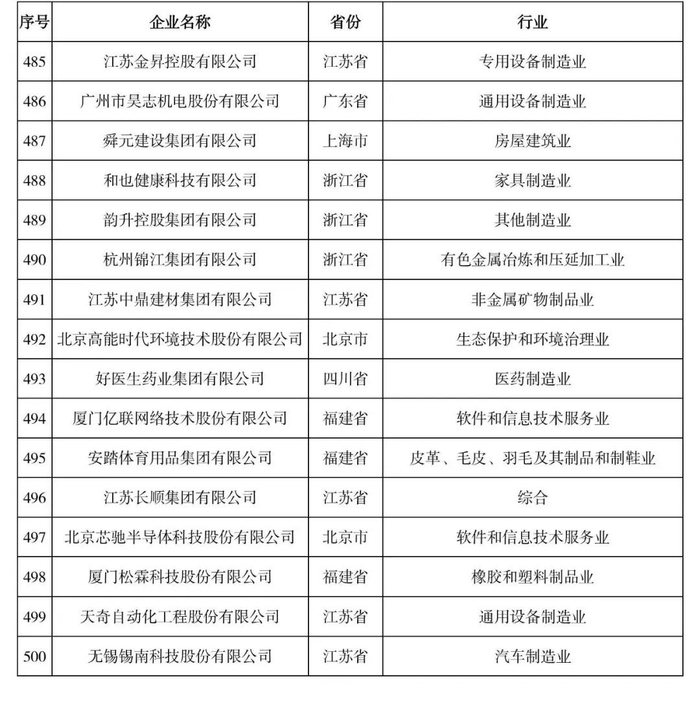 | 序号 | 企业名称 | 省份 | 行业 |
|---|---|---|---|
| 485 | 江苏金昇控股有限公司 | 江苏省 | 专用设备制造业 |
| 486 | 广州市昊志机电股份有限公司 | 广东省 | 通用设备制造业 |
| 487 | 舜元建设集团有限公司 | 上海市 | 房屋建筑业 |
| 488 | 和也健康科技有限公司 | 浙江省 | 家具制造业 |
| 489 | 韵升控股集团有限公司 | 浙江省 | 其他制造业 |
| 490 | 杭州锦江集团有限公司 | 浙江省 | 有色金属冶炼和压延加工业 |
| 491 | 江苏中鼎建材集团有限公司 | 江苏省 | 非金属矿物制品业 |
| 492 | 北京高能时代环境技术股份有限公司 | 北京市 | 生态保护和环境治理业 |
| 493 | 好医生药业集团有限公司 | 四川省 | 医药制造业 |
| 494 | 厦门亿联网络技术股份有限公司 | 福建省 | 软件和信息技术服务业 |
| 495 | 安踏体育用品集团有限公司 | 福建省 | 皮革、毛皮、羽毛及其制品和制鞋业 |
| 496 | 江苏长顺集团有限公司 | 江苏省 | 综合 |
| 497 | 北京芯驰半导体科技股份有限公司 | 北京市 | 软件和信息技术服务业 |
| 498 | 厦门松霖科技股份有限公司 | 福建省 | 橡胶和塑料制品业 |
| 499 | 天奇自动化工程股份有限公司 | 江苏省 | 通用设备制造业 |
| 500 | 无锡锡南科技股份有限公司 | 江苏省 | 汽车制造业 |